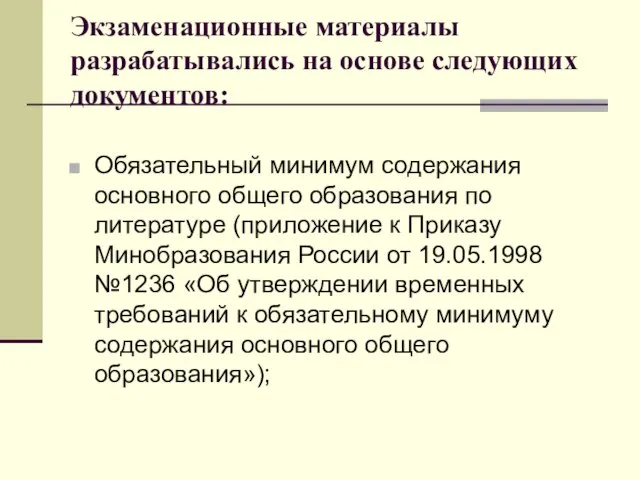 Экзаменационные материалы разрабатывались на основе следующих документов:

Обязательный минимум содержания основного общего образования по литературе (приложение к Приказу Минобразования России от 19.05.1998 №1236 «Об утверждении временных требований к обязательному минимуму содержания основного общего образования»);